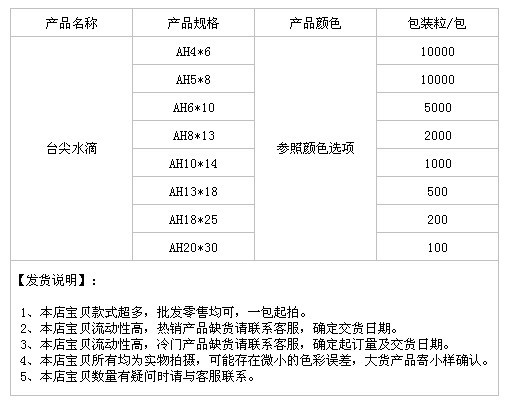 | 产品名称 | 产品规格 | 产品颜色 | 包装粒/包 |
|---|---|---|---|
| 台尖水滴 | AH4*6 | 参照颜色选项 | 10000 |
| | AH5*8 | | 10000 |
| | AH6*10 | | 5000 |
| | AH8*13 | | 2000 |
| | AH10*14 | | 1000 |
| | AH13*18 | | 500 |
| | AH18*25 | | 200 |
| | AH20*30 | | 100 |

【发货说明】：

1、本店宝贝款式超多，批发零售均可，一包起拍。
2、本店宝贝流动性高，热销产品缺货请联系客服，确定交货日期。
3、本店宝贝流动性高，冷门产品缺货请联系客服，确定起订量及交货日期。
4、本店宝贝所有均为实物拍摄，可能存在微小的色彩误差，大货产品寄小样确认。
5、本店宝贝数量有疑问时请与客服联系。